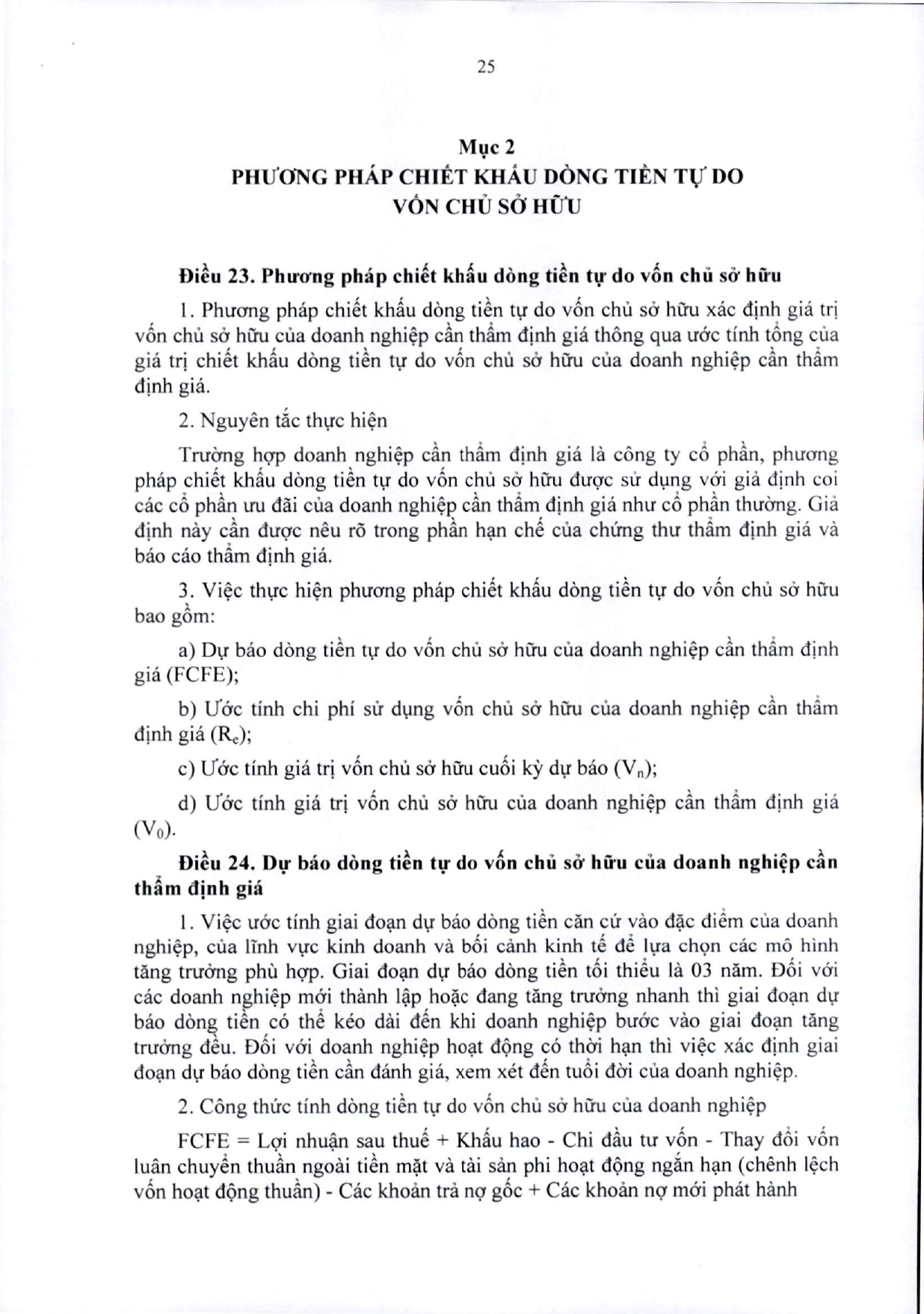 25

Mục 2
PHƯƠNG PHÁP CHIẾT KHẤU DÒNG TIỀN TỰ DO VỐN CHỦ SỞ HỮU

Điều 23. Phương pháp chiết khấu dòng tiền tự do vốn chủ sở hữu

1. Phương pháp chiết khấu dòng tiền tự do vốn chủ sở hữu xác định giá trị vốn chủ sở hữu của doanh nghiệp cần thẩm định giá thông qua ước tính tổng của giá trị chiết khấu dòng tiền tự do vốn chủ sở hữu của doanh nghiệp cần thẩm định giá.

2. Nguyên tắc thực hiện

Trường hợp doanh nghiệp cần thẩm định giá là công ty cổ phần, phương pháp chiết khấu dòng tiền tự do vốn chủ sở hữu được sử dụng với giả định coi các cổ phần ưu đãi của doanh nghiệp cần thẩm định giá như cổ phần thường. Giả định này cần được nêu rõ trong phần hạn chế của chứng thư thẩm định giá và báo cáo thẩm định giá.

3. Việc thực hiện phương pháp chiết khấu dòng tiền tự do vốn chủ sở hữu bao gồm:

a) Dự báo dòng tiền tự do vốn chủ sở hữu của doanh nghiệp cần thẩm định giá (FCFE);

b) Ước tính chi phí sử dụng vốn chủ sở hữu của doanh nghiệp cần thẩm định giá ($R_e$);

c) Ước tính giá trị vốn chủ sở hữu cuối kỳ dự báo ($V_n$);

d) Ước tính giá trị vốn chủ sở hữu của doanh nghiệp cần thẩm định giá ($V_0$).

Điều 24. Dự báo dòng tiền tự do vốn chủ sở hữu của doanh nghiệp cần thẩm định giá

1. Việc ước tính giai đoạn dự báo dòng tiền căn cứ vào đặc điểm của doanh nghiệp, của lĩnh vực kinh doanh và bối cảnh kinh tế để lựa chọn các mô hình tăng trưởng phù hợp. Giai đoạn dự báo dòng tiền tối thiểu là 03 năm. Đối với các doanh nghiệp mới thành lập hoặc đang tăng trưởng nhanh thì giai đoạn dự báo dòng tiền có thể kéo dài đến khi doanh nghiệp bước vào giai đoạn tăng trưởng đều. Đối với doanh nghiệp hoạt động có thời hạn thì việc xác định giai đoạn dự báo dòng tiền cần đánh giá, xem xét đến tuổi đời của doanh nghiệp.

2. Công thức tính dòng tiền tự do vốn chủ sở hữu của doanh nghiệp

FCFE = Lợi nhuận sau thuế + Khấu hao - Chi đầu tư vốn - Thay đổi vốn luân chuyển thuần ngoài tiền mặt và tài sản phi hoạt động ngắn hạn (chênh lệch vốn hoạt động thuần) - Các khoản trả nợ gốc + Các khoản nợ mới phát hành